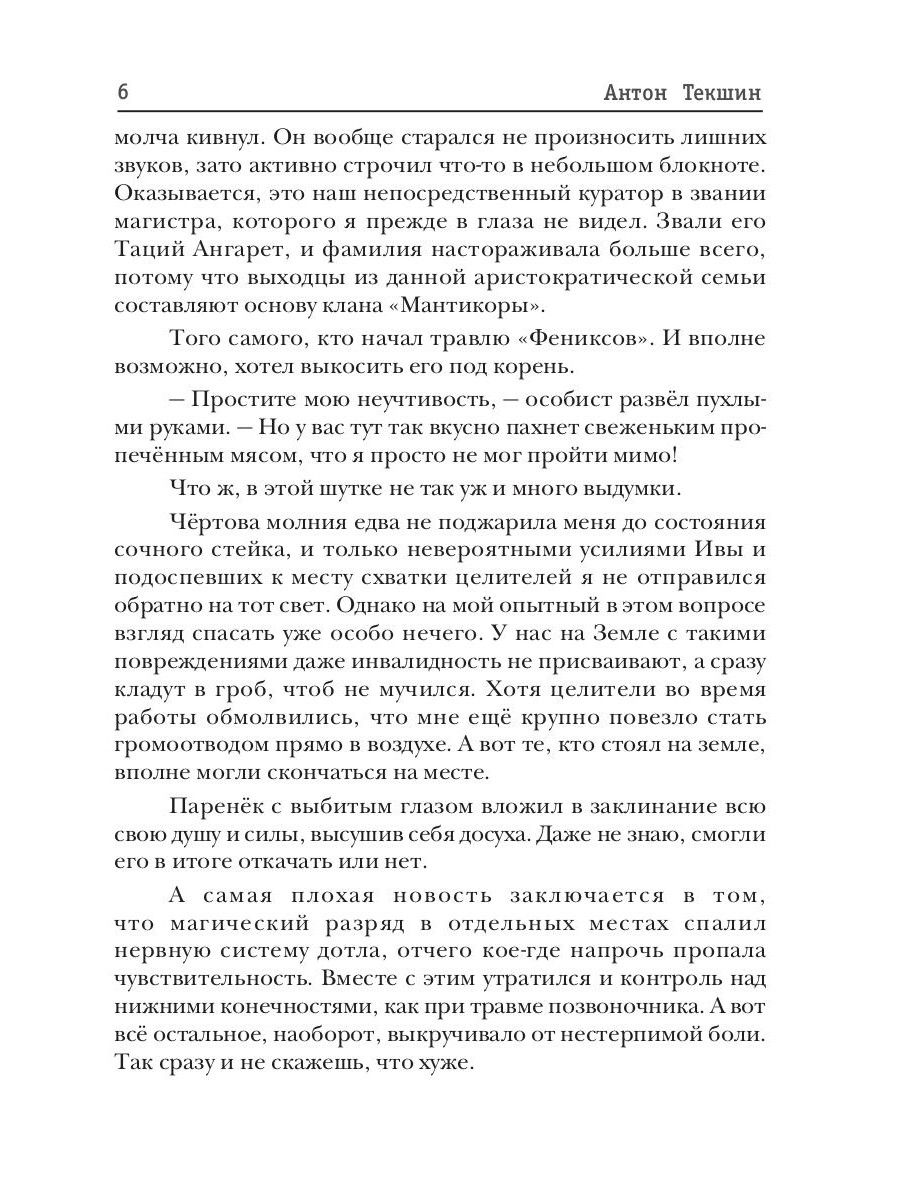 6 Антон Текшин

молча кивнул. Он вообще старался не произносить лишних звуков, зато активно строчил что-то в небольшом блокноте. Оказывается, это наш непосредственный куратор в звании магистра, которого я прежде в глаза не видел. Звали его Таций Ангарет, и фамилия настораживала больше всего, потому что выходцы из данной аристократической семьи составляют основу клана «Мантикоры».

Того самого, кто начал травлю «Фениксов». И вполне возможно, хотел выкосить его под корень.

— Простите мою неучтивость, — особист развёл пухлыми руками. — Но у вас тут так вкусно пахнет свеженьким пропечённым мясом, что я просто не мог пройти мимо!

Что ж, в этой шутке не так уж и много выдумки.

Чёртова молния едва не поджарила меня до состояния сочного стейка, и только невероятными усилиями Ивы и подоспевших к месту схватки целителей я не отправился обратно на тот свет. Однако на мой опытный в этом вопросе взгляд спасать уже особо нечего. У нас на Земле с такими повреждениями даже инвалидность не присваивают, а сразу кладут в гроб, чтоб не мучился. Хотя целители во время работы обмолвились, что мне ещё крупно повезло стать громоотводом прямо в воздухе. А вот те, кто стоял на земле, вполне могли скончаться на месте.

Паренёк с выбитым глазом вложил в заклинание всю свою душу и силы, высушив себя досуха. Даже не знаю, смогли его в итоге откачать или нет.

А самая плохая новость заключается в том, что магический разряд в отдельных местах спалил нервную систему дотла, отчего кое-где напрочь пропала чувствительность. Вместе с этим утратился и контроль над нижними конечностями, как при травме позвоночника. А вот всё остальное, наоборот, выкручивало от нестерпимой боли. Так сразу и не скажешь, что хуже.